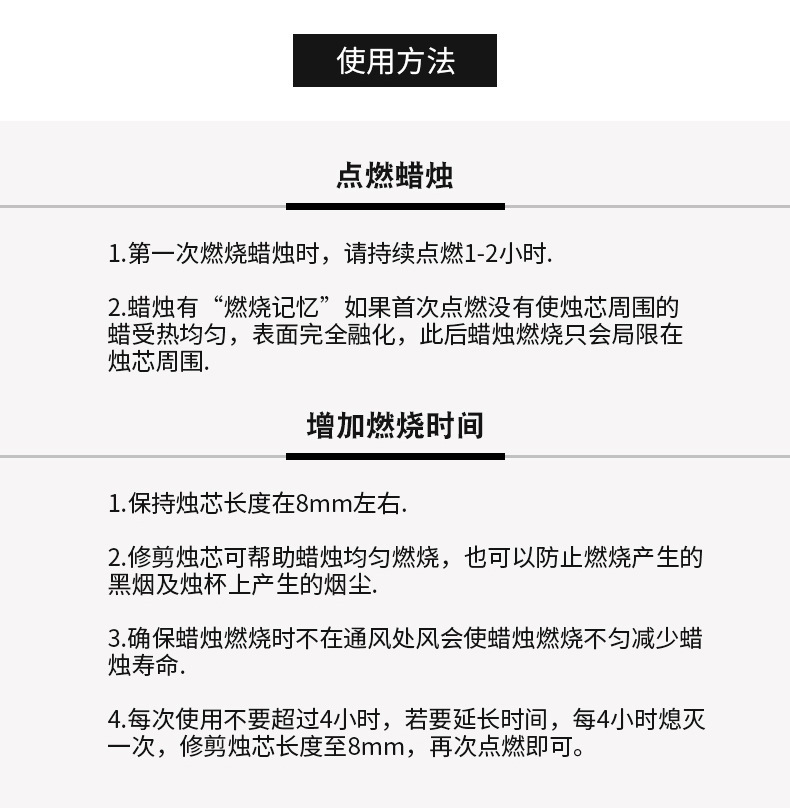 使用方法

点燃蜡烛

1.第一次燃烧蜡烛时，请持续点燃1-2小时.

2.蜡烛有“燃烧记忆”如果首次点燃没有使烛芯周围的蜡受热均匀，表面完全融化，此后蜡烛燃烧只会局限在烛芯周围.

增加燃烧时间

1.保持烛芯长度在8mm左右.

2.修剪烛芯可帮助蜡烛均匀燃烧，也可以防止燃烧产生的黑烟及烛杯上产生的烟尘.

3.确保蜡烛燃烧时不在通风处风会使蜡烛燃烧不匀减少蜡烛寿命.

4.每次使用不要超过4小时，若要延长时间，每4小时熄灭一次，修剪烛芯长度至8mm，再次点燃即可。